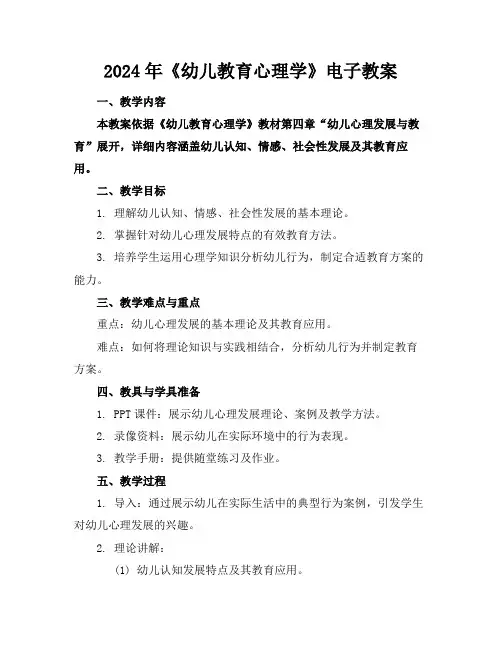 2024年《幼儿教育心理学》电子教案

一、教学内容

本教案依据《幼儿教育心理学》教材第四章“幼儿心理发展与教育”展开，详细内容涵盖幼儿认知、情感、社会性发展及其教育应用。

二、教学目标

1. 理解幼儿认知、情感、社会性发展的基本理论。

2. 掌握针对幼儿心理发展特点的有效教育方法。

3. 培养学生运用心理学知识分析幼儿行为，制定合适教育方案的能力。

三、教学难点与重点

重点：幼儿心理发展的基本理论及其教育应用。

难点：如何将理论知识与实践相结合，分析幼儿行为并制定教育方案。

四、教具与学具准备

1. PPT课件：展示幼儿心理发展理论、案例及教学方法。

2. 录像资料：展示幼儿在实际环境中的行为表现。

3. 教学手册：提供随堂练习及作业。

五、教学过程

1. 导入：通过展示幼儿在实际生活中的典型行为案例，引发学生对幼儿心理发展的兴趣。

2. 理论讲解：

(1) 幼儿认知发展特点及其教育应用。